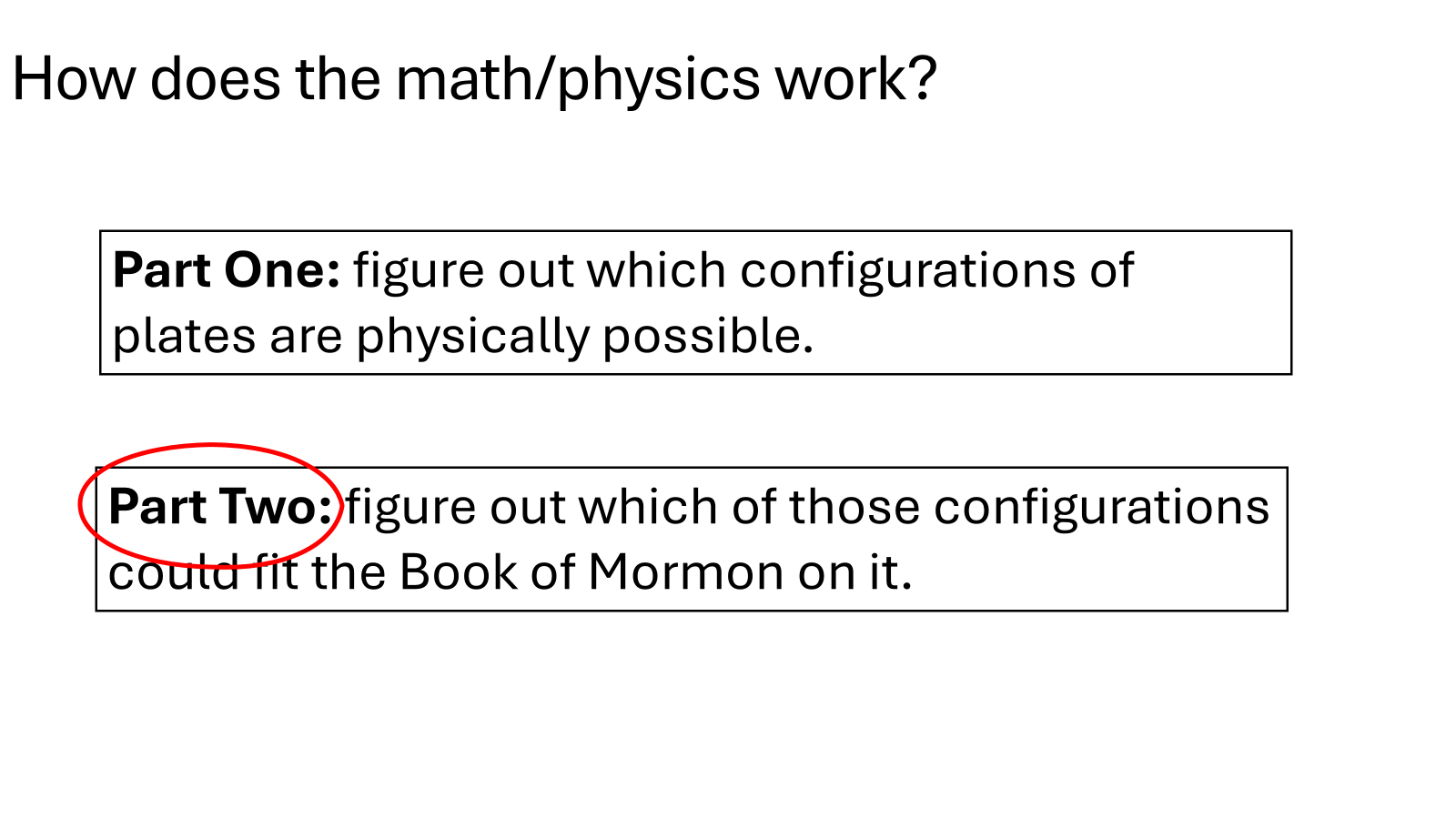 How does the math/physics work?

Part One: figure out which configurations of plates are physically possible.

Part Two: figure out which of those configurations could fit the Book of Mormon on it.